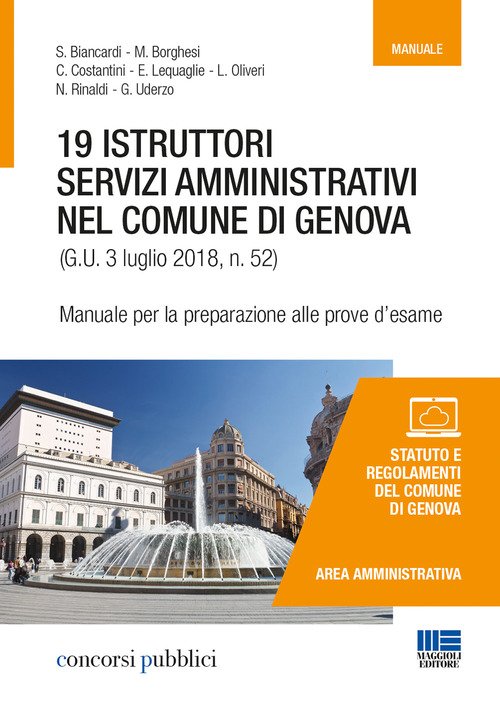 MANUALE

S. Biancardi - M. Borghesi
C. Costantini - E. Lequaglie - L. Oliveri
N. Rinaldi - G. Uderzo

19 ISTRUTTORI
SERVIZI AMMINISTRATIVI
NEL COMUNE DI GENOVA

(G.U. 3 luglio 2018, n. 52)

Manuale per la preparazione alle prove d'esame

STATUTO E
REGOLAMENTI
DEL COMUNE
DI GENOVA

AREA AMMINISTRATIVA

concorsi pubblici

MAGGIOLI
EDITORE